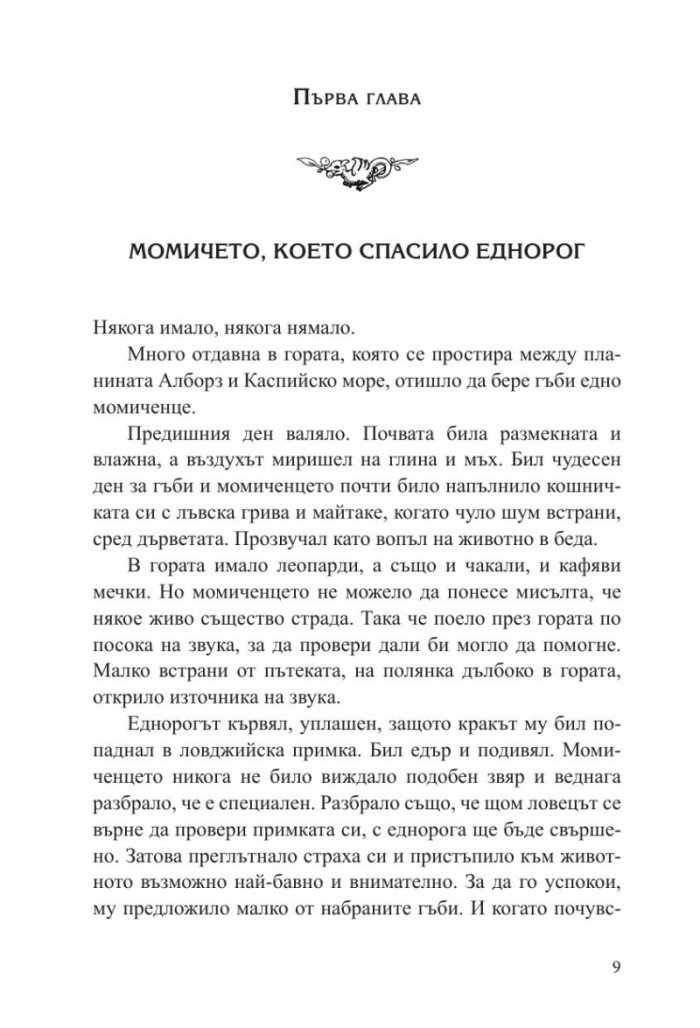 Първа глава

МОМИЧЕТО, КОЕТО СПАСИЛО ЕДНОРОГ

Някога имало, някога нямало.

Много отдавна в гората, която се простира между планината Алборз и Каспийско море, отишло да бере гъби едно момиченце.

Предишния ден валяло. Почвата била размекната и влажна, а въздухът миришел на глина и мъх. Бил чудесен ден за гъби и момиченцето почти било напълнило кошничката си с лъвска грива и майтаке, когато чуло шум встрани, сред дърветата. Прозвучал като вопъл на животно в беда.

В гората имало леопарди, а също и чакали, и кафяви мечки. Но момиченцето не можело да понесе мисълта, че някое живо същество страда. Така че поело през гората по посока на звука, за да провери дали би могло да помогне. Малко встрани от пътеката, на полянка дълбоко в гората, открило източника на звука.

Еднорогът кървял, уплашен, защото кракът му бил попаднал в ловджийска примка. Бил едър и подивял. Момиченцето никога не било виждало подобен звяр и веднага разбрало, че е специален. Разбрало също, че щом ловецът се върне да провери примката си, с еднорога ще бъде свършено. Затова преглътнало страха си и пристъпило към животното възможно най-бавно и внимателно. За да го успокои, му предложило малко от набраните гъби. И когато почувс-

9